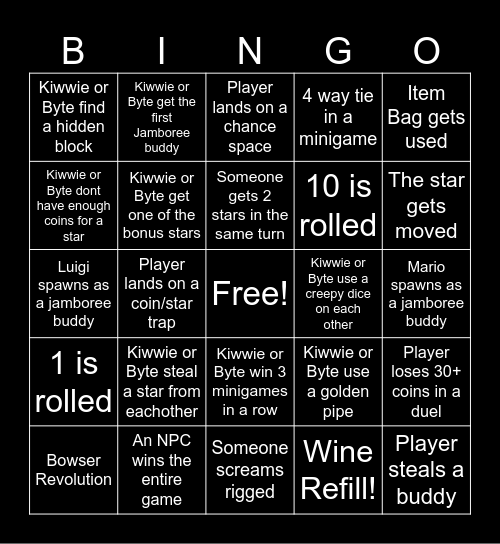 | B | I | N | G | O |
|---|---|---|---|---|
| Kiwwie or Byte find a hidden block | Kiwwie or Byte get the first Jamboree buddy | Player lands on a chance space | 4 way tie in a minigame | Item Bag gets used |
| Kiwwie or Byte dont have enough coins for a star | Kiwwie or Byte get one of the bonus stars | Someone gets 2 stars in the same turn | 10 is rolled | The star gets moved |
| Luigi spawns as a jamboree buddy | Player lands on a coin/star trap | Free! | Kiwwie or Byte use a creepy dice on each other | Mario spawns as a jamboree buddy |
| 1 is rolled | Kiwwie or Byte steal a star from eachother | Kiwwie or Byte win 3 minigames in a row | Kiwwie or Byte use a golden pipe | Player loses 30+ coins in a duel |
| Bowser Revolution | An NPC wins the entire game | Someone screams rigged | Wine Refill! | Player steals a buddy |